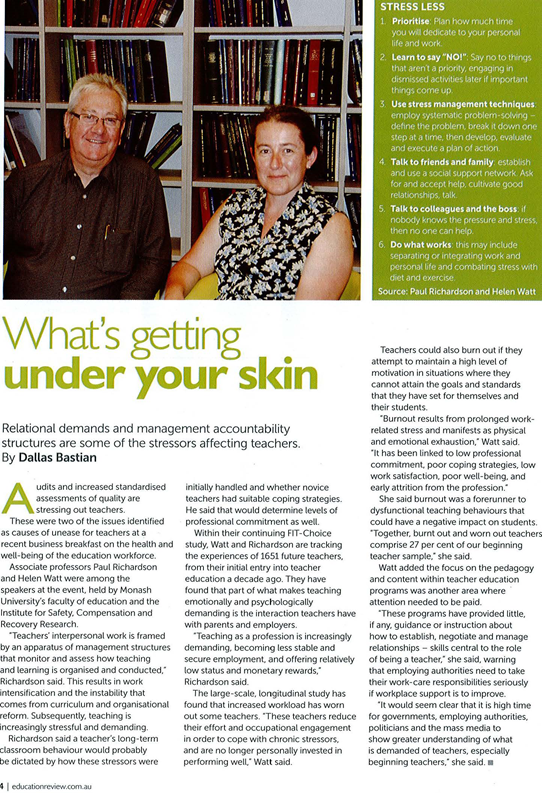 STRESS LESS

1. Prioritise: Plan how much time you will dedicate to your personal life and work.

2. Learn to say "NO!": Say no to things that aren't a priority, engaging in dismissed activities later if important things come up.

3. Use stress management techniques: employ systematic problem-solving – define the problem, break it down one step at a time, then develop, evaluate and execute a plan of action.

4. Talk to friends and family: establish and use a social support network. Ask for and accept help, cultivate good relationships, talk.

5. Talk to colleagues and the boss: if nobody knows the pressure and stress, then no one can help.

6. Do what works: this may include separating or integrating work and personal life and combating stress with diet and exercise.

Source: Paul Richardson and Helen Watt

What's getting under your skin

Relational demands and management accountability structures are some of the stressors affecting teachers.
By Dallas Bastian

Audits and increased standardised assessments of quality are stressing out teachers.

These were two of the issues identified as causes of unease for teachers at a recent business breakfast on the health and well-being of the education workforce.

Associate professors Paul Richardson and Helen Watt were among the speakers at the event, held by Monash University's faculty of education and the Institute for Safety, Compensation and Recovery Research.

"Teachers' interpersonal work is framed by an apparatus of management structures that monitor and assess how teaching and learning is organised and conducted," Richardson said. This results in work intensification and the instability that comes from curriculum and organisational reform. Subsequently, teaching is increasingly stressful and demanding.

Richardson said a teacher's long-term classroom behaviour would probably be dictated by how these stressors were initially handled and whether novice teachers had suitable coping strategies. He said that would determine levels of professional commitment as well.

Within their continuing FIT-Choice study, Watt and Richardson are tracking the experiences of 1651 future teachers, from their initial entry into teacher education a decade ago. They have found that part of what makes teaching emotionally and psychologically demanding is the interaction teachers have with parents and employers.

"Teaching as a profession is increasingly demanding, becoming less stable and secure employment, and offering relatively low status and monetary rewards," Richardson said.

The large-scale, longitudinal study has found that increased workload has worn out some teachers. "These teachers reduce their effort and occupational engagement in order to cope with chronic stressors, and are no longer personally invested in performing well," Watt said.

Teachers could also burn out if they attempt to maintain a high level of motivation in situations where they cannot attain the goals and standards that they have set for themselves and their students.

"Burnout results from prolonged work-related stress and manifests as physical and emotional exhaustion," Watt said. "It has been linked to low professional commitment, poor coping strategies, low work satisfaction, poor well-being, and early attrition from the profession."

She said burnout was a forerunner to dysfunctional teaching behaviours that could have a negative impact on students. "Together, burnt out and worn out teachers comprise 27 per cent of our beginning teacher sample," she said.

Watt added the focus on the pedagogy and content within teacher education programs was another area where attention needed to be paid.

"These programs have provided little, if any, guidance or instruction about how to establish, negotiate and manage relationships – skills central to the role of being a teacher," she said, warning that employing authorities need to take their work-care responsibilities seriously if workplace support is to improve.

"It would seem clear that it is high time for governments, employing authorities, politicians and the mass media to show greater understanding of what is demanded of teachers, especially beginning teachers," she said.

4 | educationreview.com.au